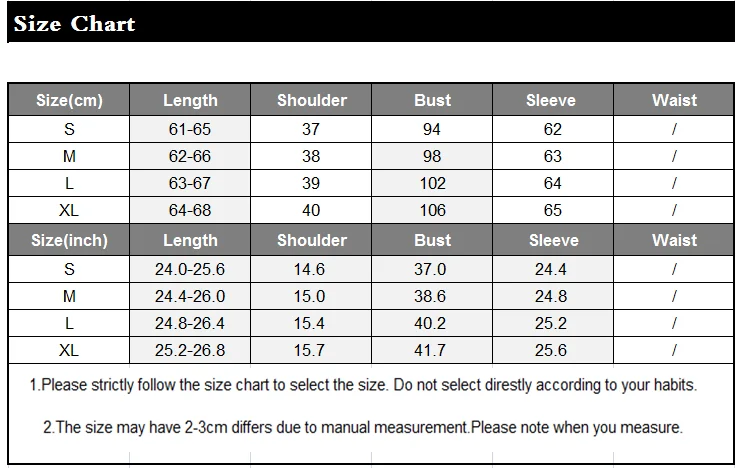 Size Chart

| Size(cm) | Length | Shoulder | Bust | Sleeve | Waist |
|---|---|---|---|---|---|
| S | 61-65 | 37 | 94 | 62 | / |
| M | 62-66 | 38 | 98 | 63 | / |
| L | 63-67 | 39 | 102 | 64 | / |
| XL | 64-68 | 40 | 106 | 65 | / |
| Size(inch) | Length | Shoulder | Bust | Sleeve | Waist |
| S | 24.0-25.6 | 14.6 | 37.0 | 24.4 | / |
| M | 24.4-26.0 | 15.0 | 38.6 | 24.8 | / |
| L | 24.8-26.4 | 15.4 | 40.2 | 25.2 | / |
| XL | 25.2-26.8 | 15.7 | 41.7 | 25.6 | / |

1.Please strictly follow the size chart to select the size. Do not select direstly according to your habits.

2.The size may have 2-3cm differs due to manual measurement.Please note when you measure.